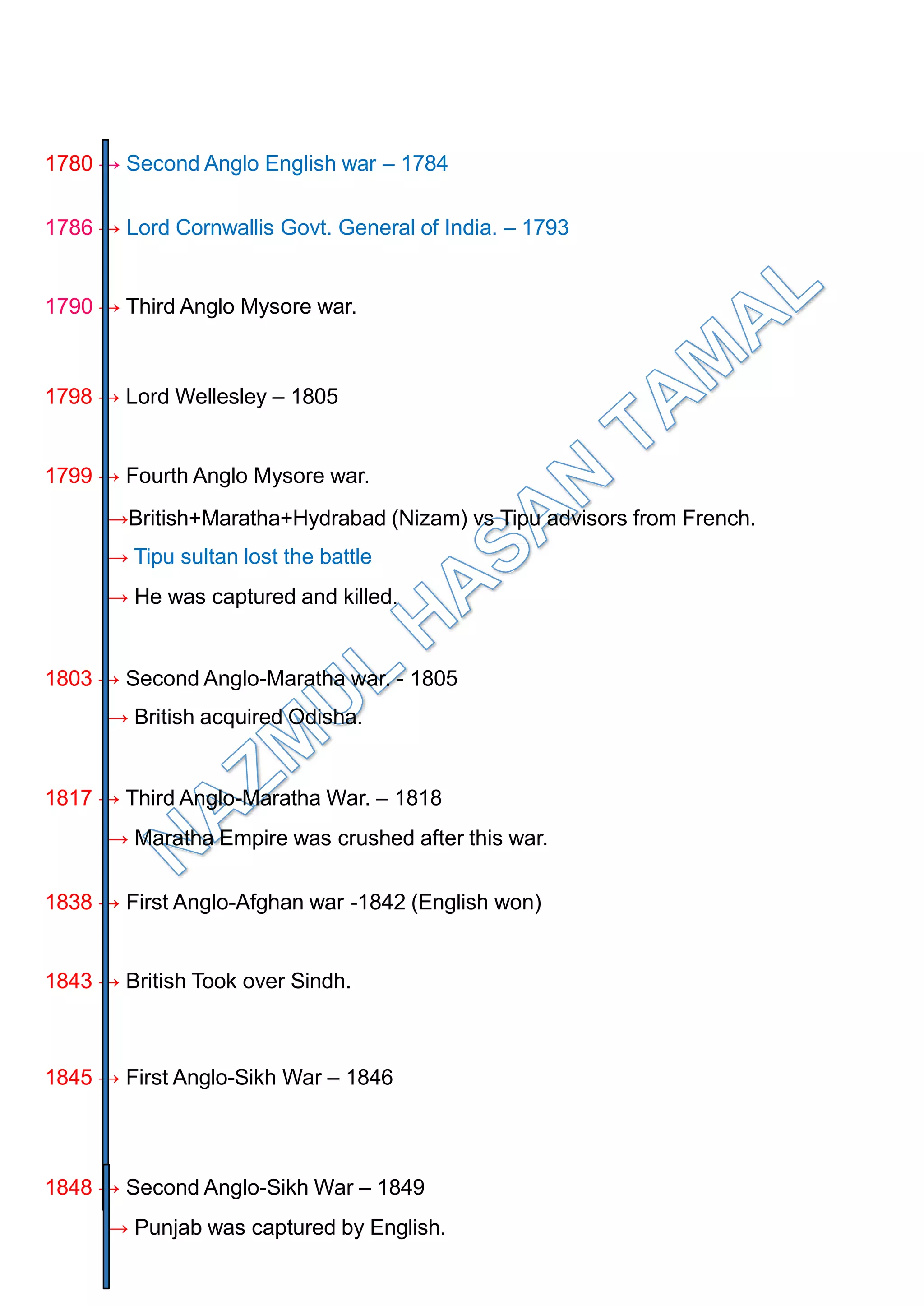 1780 → Second Anglo English war – 1784

1786 → Lord Cornwallis Govt. General of India. – 1793

1790 → Third Anglo Mysore war.

1798 → Lord Wellesley – 1805

1799 → Fourth Anglo Mysore war.

→British+Maratha+Hydrabad (Nizam) vs Tipu advisors from French.

→ Tipu sultan lost the battle

→ He was captured and killed.

1803 → Second Anglo-Maratha war. - 1805

→ British acquired Odisha.

1817 → Third Anglo-Maratha War. – 1818

→ Maratha Empire was crushed after this war.

1838 → First Anglo-Afghan war -1842 (English won)

1843 → British Took over Sindh.

1845 → First Anglo-Sikh War – 1846

1848 → Second Anglo-Sikh War – 1849

→ Punjab was captured by English.

NAZMUL HASAN TAMAL